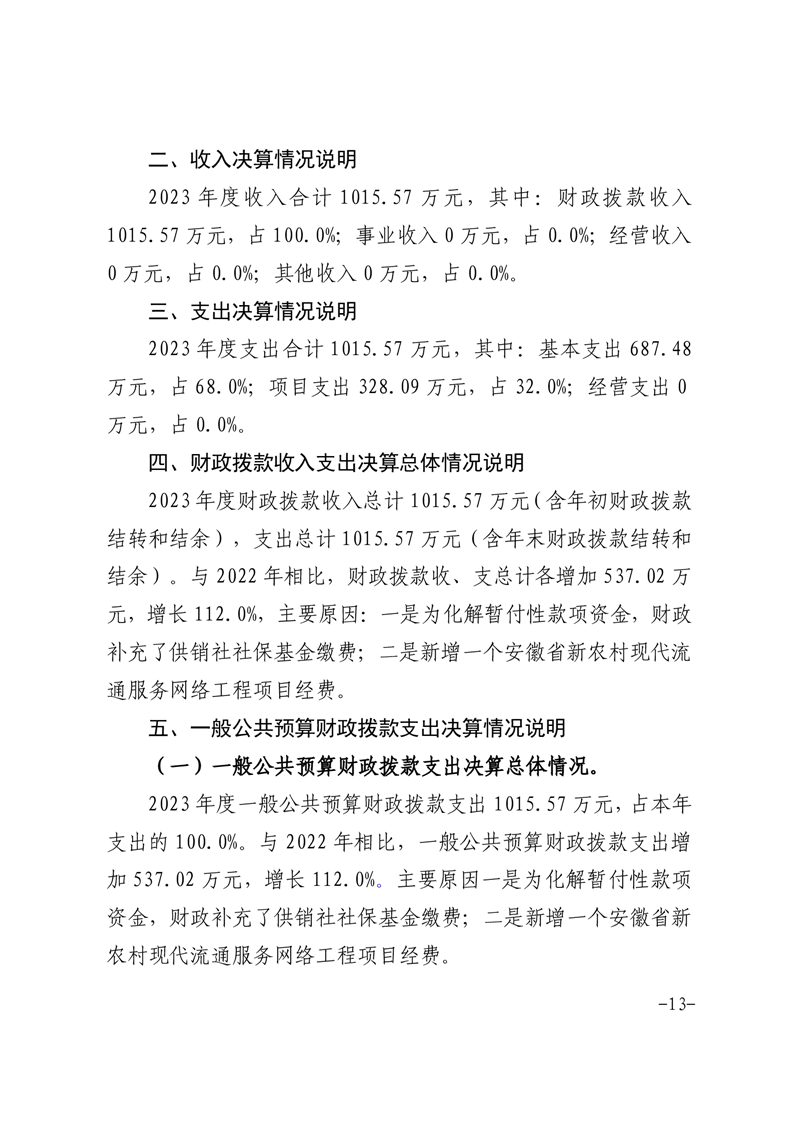 二、收入决算情况说明

2023年度收入合计1015.57万元，其中：财政拨款收入1015.57万元，占100.0%；事业收入0万元，占0.0%；经营收入0万元，占0.0%；其他收入0万元，占0.0%。

三、支出决算情况说明

2023年度支出合计1015.57万元，其中：基本支出687.48万元，占68.0%；项目支出328.09万元，占32.0%；经营支出0万元，占0.0%。

四、财政拨款收入支出决算总体情况说明

2023年度财政拨款收入总计1015.57万元（含年初财政拨款结转和结余），支出总计1015.57万元（含年末财政拨款结转和结余）。与2022年相比，财政拨款收、支总计各增加537.02万元，增长112.0%，主要原因：一是为化解暂付性款项资金，财政补充了供销社社保基金缴费；二是新增一个安徽省新农村现代流通服务网络工程项目经费。

五、一般公共预算财政拨款支出决算情况说明

（一）一般公共预算财政拨款支出决算总体情况。

2023年度一般公共预算财政拨款支出1015.57万元，占本年支出的100.0%。与2022年相比，一般公共预算财政拨款支出增加537.02万元，增长112.0%。主要原因一是为化解暂付性款项资金，财政补充了供销社社保基金缴费；二是新增一个安徽省新农村现代流通服务网络工程项目经费。

-13-